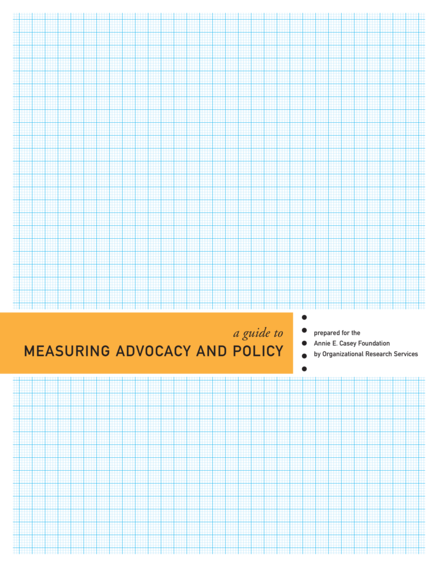 a guide to
MEASURING ADVOCACY AND POLICY

prepared for the
Annie E. Casey Foundation
by Organizational Research Services